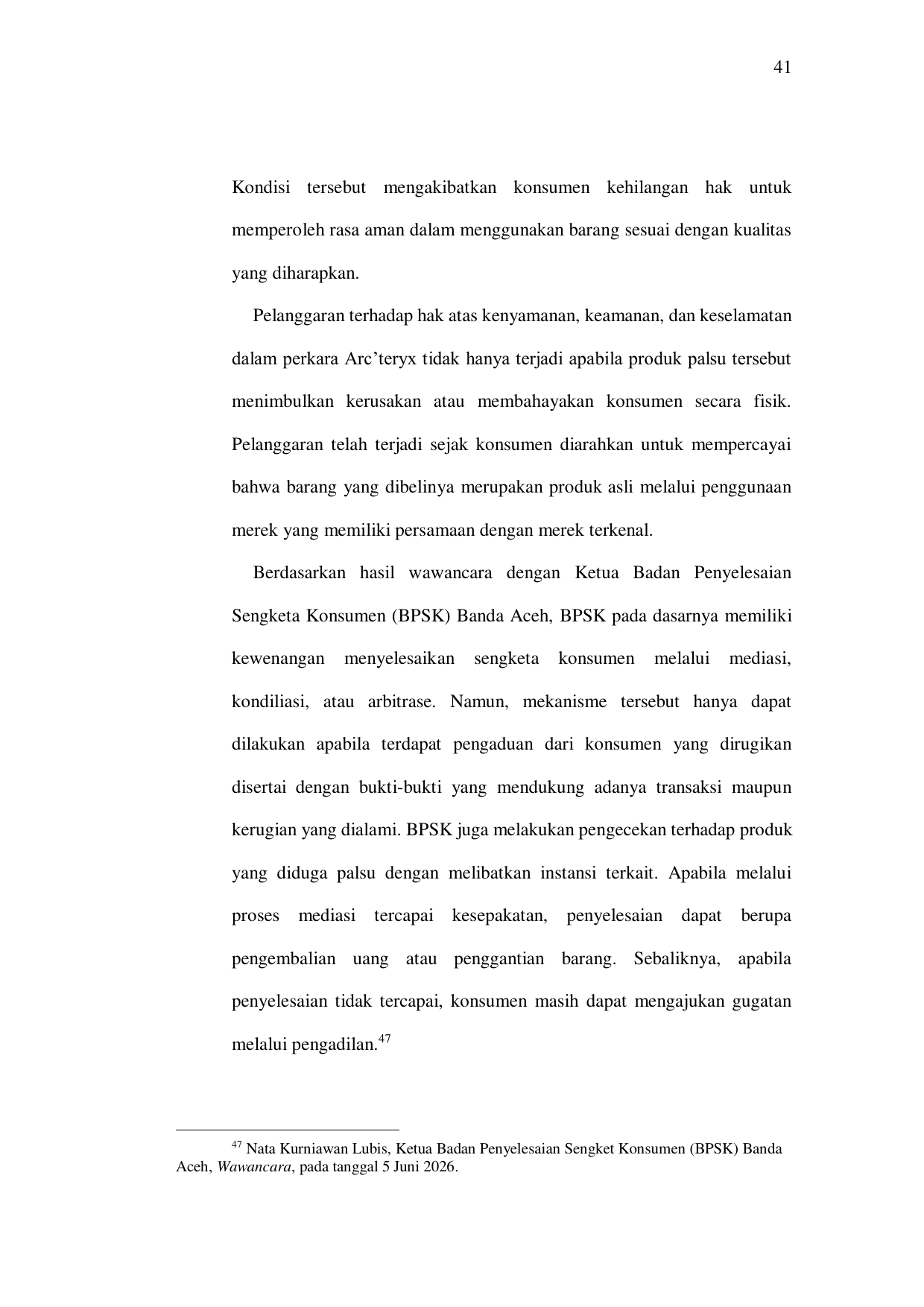 41

Kondisi tersebut mengakibatkan konsumen kehilangan hak untuk memperoleh rasa aman dalam menggunakan barang sesuai dengan kualitas yang diharapkan.

Pelanggaran terhadap hak atas kenyamanan, keamanan, dan keselamatan dalam perkara Arc’teryx tidak hanya terjadi apabila produk palsu tersebut menimbulkan kerusakan atau membahayakan konsumen secara fisik. Pelanggaran telah terjadi sejak konsumen diarahkan untuk mempercayai bahwa barang yang dibelinya merupakan produk asli melalui penggunaan merek yang memiliki persamaan dengan merek terkenal.

Berdasarkan hasil wawancara dengan Ketua Badan Penyelesaian Sengketa Konsumen (BPSK) Banda Aceh, BPSK pada dasarnya memiliki kewenangan menyelesaikan sengketa konsumen melalui mediasi, kondiliasi, atau arbitrase. Namun, mekanisme tersebut hanya dapat dilakukan apabila terdapat pengaduan dari konsumen yang dirugikan disertai dengan bukti-bukti yang mendukung adanya transaksi maupun kerugian yang dialami. BPSK juga melakukan pengecekan terhadap produk yang diduga palsu dengan melibatkan instansi terkait. Apabila melalui proses mediasi tercapai kesepakatan, penyelesaian dapat berupa pengembalian uang atau penggantian barang. Sebaliknya, apabila penyelesaian tidak tercapai, konsumen masih dapat mengajukan gugatan melalui pengadilan.$^{47}$

$^{47}$ Nata Kurniawan Lubis, Ketua Badan Penyelesaian Sengket Konsumen (BPSK) Banda Aceh, Wawancara, pada tanggal 5 Juni 2026.